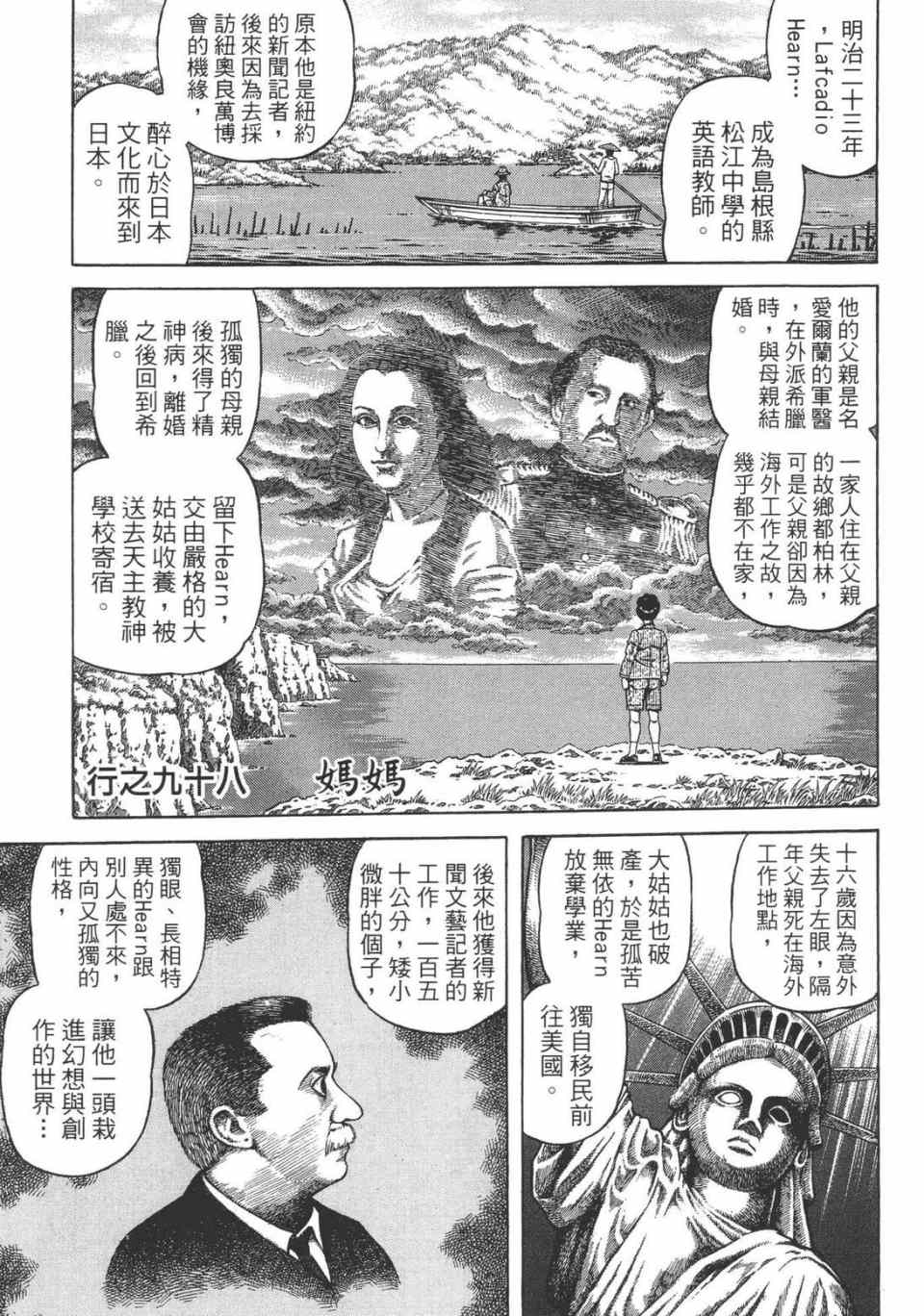 明治二十三年，Lafcadio Hearn…

成為島根縣松江中學的英語教師。

原本他是紐約的新聞記者，後來因為去採訪紐奧良萬博會的機緣，

醉心於日本文化而來到日本。

他的父親是名愛爾蘭的軍醫，在外派希臘時，與母親結婚。

一家人住在父親的故鄉都柏林，可是父親卻因為海外工作之故，幾乎都不在家，

孤獨的母親後來得了精神病，離婚之後回到希臘。

留下Hearn，交由嚴格的大姑姑收養，被送去天主教神學校寄宿。

行之九十八　媽媽

十六歲因為意外失去了左眼，隔年父親死在海外工作地點，

大姑姑也破產，於是孤苦無依的Hearn放棄學業，

獨自移民前往美國。

後來他獲得新聞文藝記者的工作，一百五十公分，矮小微胖的個子，

獨眼、長相特異的Hearn跟別人處不來，內向又孤獨的性格，

讓他一頭栽進幻想與創作的世界…